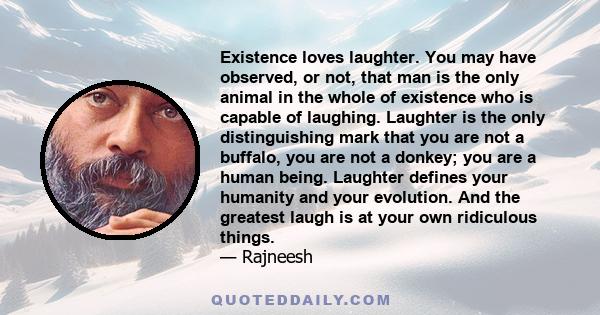 Existence loves laughter. You may have observed, or not, that man is the only animal in the whole of existence who is capable of laughing. Laughter is the only distinguishing mark that you are not a buffalo, you are not a donkey; you are a human being. Laughter defines your humanity and your evolution. And the greatest laugh is at your own ridiculous things.
— Rajneesh

QUOTEDDAILY.COM